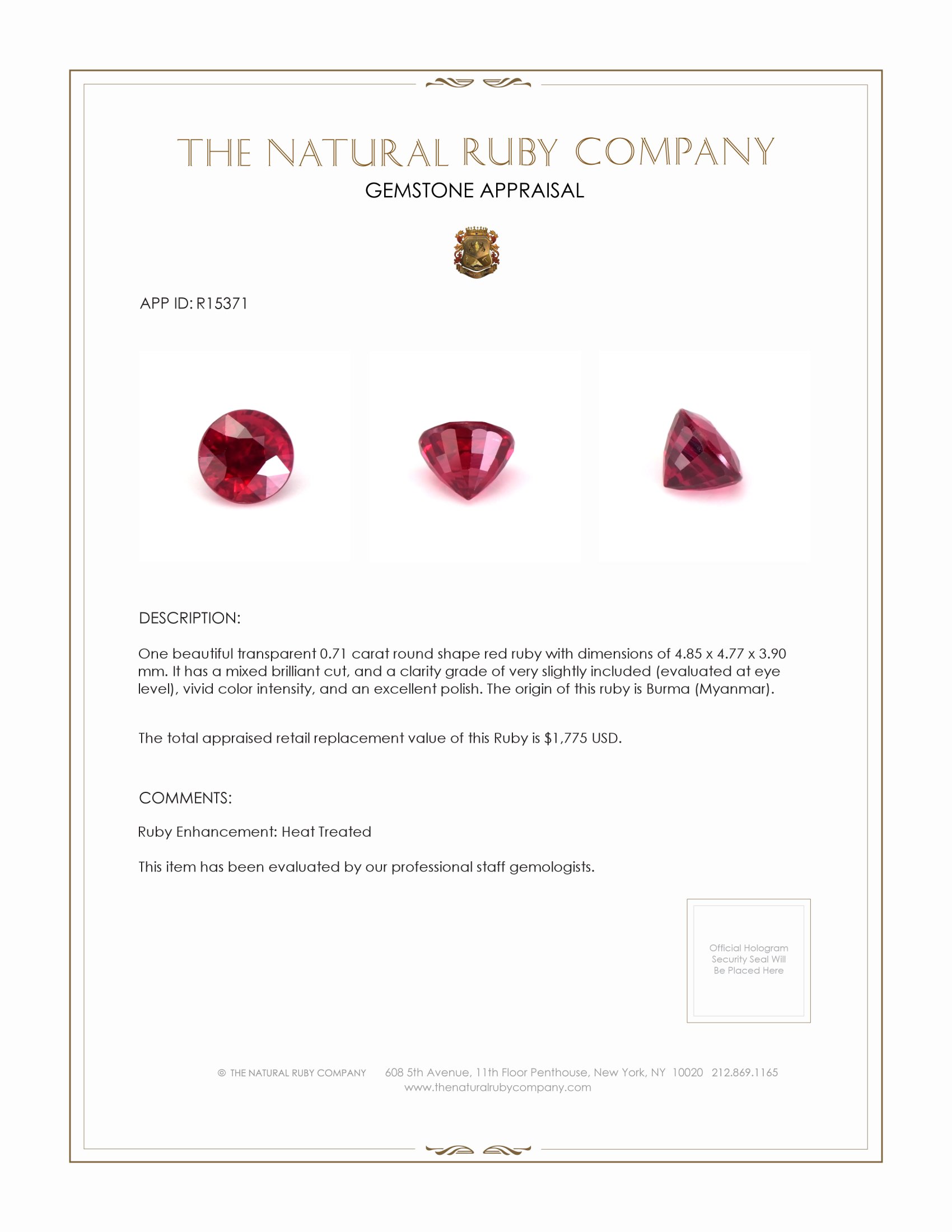 THE NATURAL RUBY COMPANY
GEMSTONE APPRAISAL

APP ID: R15371

DESCRIPTION:

One beautiful transparent 0.71 carat round shape red ruby with dimensions of 4.85 x 4.77 x 3.90 mm. It has a mixed brilliant cut, and a clarity grade of very slightly included (evaluated at eye level), vivid color intensity, and an excellent polish. The origin of this ruby is Burma (Myanmar).

The total appraised retail replacement value of this Ruby is $1,775 USD.

COMMENTS:

Ruby Enhancement: Heat Treated

This item has been evaluated by our professional staff gemologists.

Official Hologram Security Seal Will Be Placed Here

© THE NATURAL RUBY COMPANY 608 5th Avenue, 11th Floor Penthouse, New York, NY 10020 212.869.1165
www.thenaturalrubycompany.com